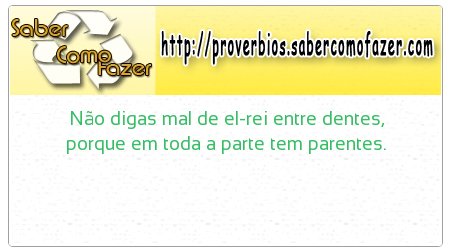 Saber Como Fazer

http://proverbios.sabercomofazer.com

Não digas mal de el-rei entre dentes, porque em toda a parte tem parentes.